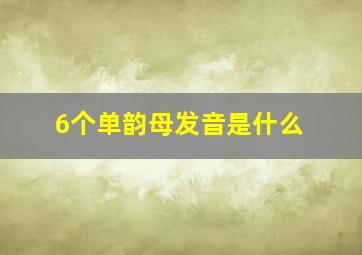 6个单韵母发音是什么